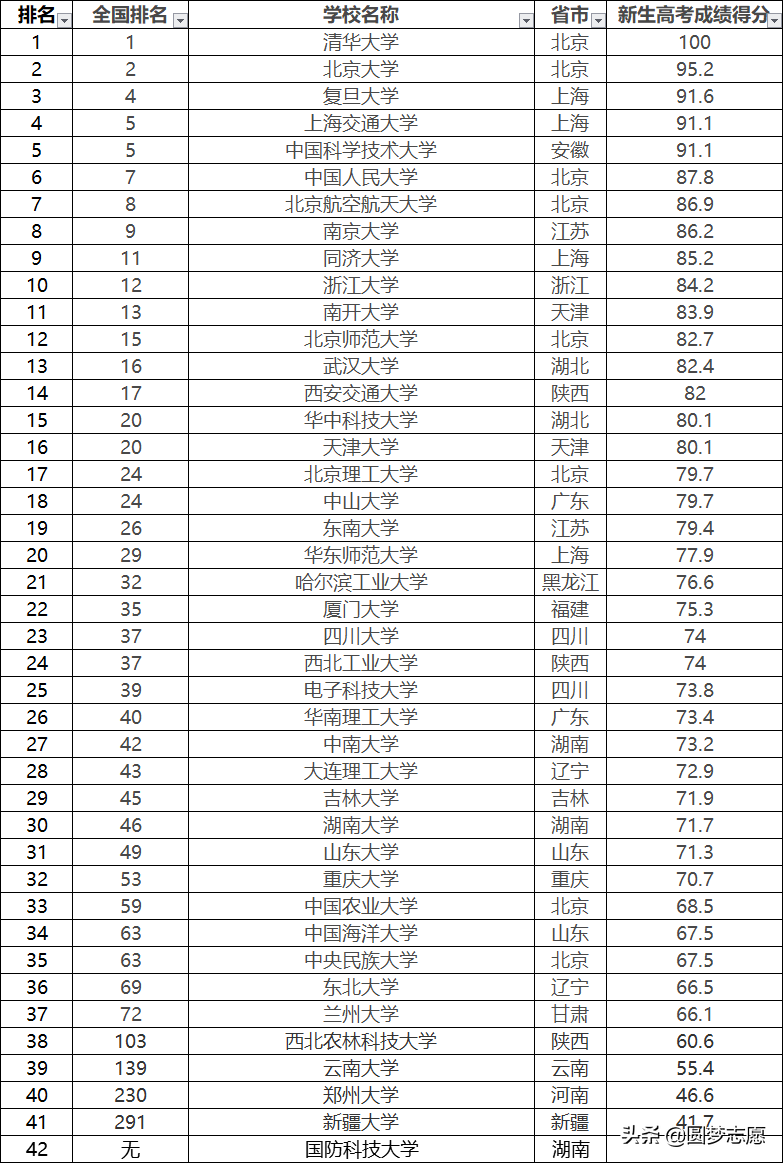 | 排名 | 全国排名 | 学校名称 | 省市 | 新生高考成绩得分 |
|---|---|---|---|---|
| 1 | 1 | 清华大学 | 北京 | 100 |
| 2 | 2 | 北京大学 | 北京 | 95.2 |
| 3 | 4 | 复旦大学 | 上海 | 91.6 |
| 4 | 5 | 上海交通大学 | 上海 | 91.1 |
| 5 | 5 | 中国科学技术大学 | 安徽 | 91.1 |
| 6 | 7 | 中国人民大学 | 北京 | 87.8 |
| 7 | 8 | 北京航空航天大学 | 北京 | 86.9 |
| 8 | 9 | 南京大学 | 江苏 | 86.2 |
| 9 | 11 | 同济大学 | 上海 | 85.2 |
| 10 | 12 | 浙江大学 | 浙江 | 84.2 |
| 11 | 13 | 南开大学 | 天津 | 83.9 |
| 12 | 15 | 北京师范大学 | 北京 | 82.7 |
| 13 | 16 | 武汉大学 | 湖北 | 82.4 |
| 14 | 17 | 西安交通大学 | 陕西 | 82 |
| 15 | 20 | 华中科技大学 | 湖北 | 80.1 |
| 16 | 20 | 天津大学 | 天津 | 80.1 |
| 17 | 24 | 北京理工大学 | 北京 | 79.7 |
| 18 | 24 | 中山大学 | 广东 | 79.7 |
| 19 | 26 | 东南大学 | 江苏 | 79.4 |
| 20 | 29 | 华东师范大学 | 上海 | 77.9 |
| 21 | 32 | 哈尔滨工业大学 | 黑龙江 | 76.6 |
| 22 | 35 | 厦门大学 | 福建 | 75.3 |
| 23 | 37 | 四川大学 | 四川 | 74 |
| 24 | 37 | 西北工业大学 | 陕西 | 74 |
| 25 | 39 | 电子科技大学 | 四川 | 73.8 |
| 26 | 40 | 华南理工大学 | 广东 | 73.4 |
| 27 | 42 | 中南大学 | 湖南 | 73.2 |
| 28 | 43 | 大连理工大学 | 辽宁 | 72.9 |
| 29 | 45 | 吉林大学 | 吉林 | 71.9 |
| 30 | 46 | 湖南大学 | 湖南 | 71.7 |
| 31 | 49 | 山东大学 | 山东 | 71.3 |
| 32 | 53 | 重庆大学 | 重庆 | 70.7 |
| 33 | 59 | 中国农业大学 | 北京 | 68.5 |
| 34 | 63 | 中国海洋大学 | 山东 | 67.5 |
| 35 | 63 | 中央民族大学 | 北京 | 67.5 |
| 36 | 69 | 东北大学 | 辽宁 | 66.5 |
| 37 | 72 | 兰州大学 | 甘肃 | 66.1 |
| 38 | 103 | 西北农林科技大学 | 陕西 | 60.6 |
| 39 | 139 | 云南大学 | 云南 | 55.4 |
| 40 | 230 | 郑州大学 | 河南 | 46.6 |
| 41 | 291 | 新疆大学 | 新疆 | 41.7 |
| 42 | 无 | 国防科技大学 | 湖南 | |

头条 @圆梦志愿